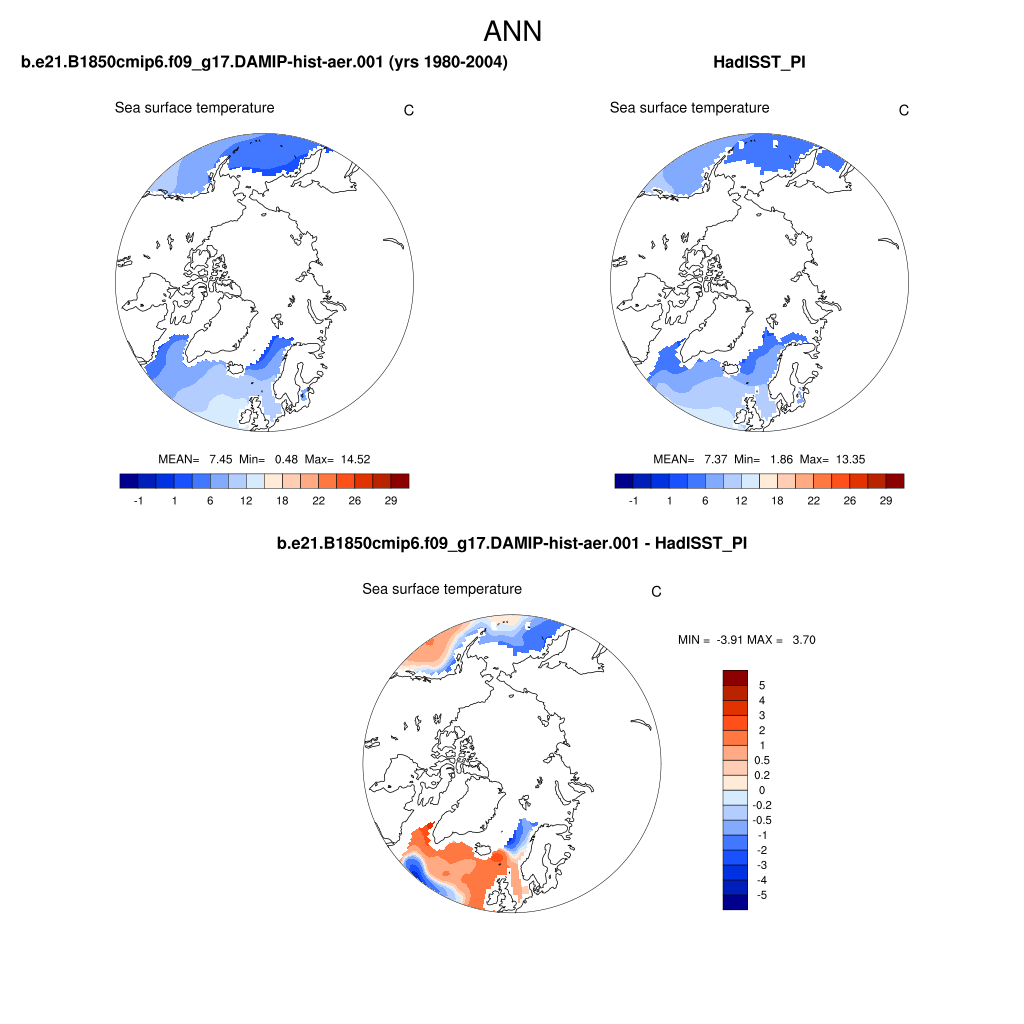 ANN

b.e21.B1850cmip6.f09_g17.DAMIP-hist-aer.001 (yrs 1980-2004)

Sea surface temperature

C

MEAN= 7.45 Min= 0.48 Max= 14.52

-1 1 6 12 18 22 26 29

HadISST_PI

Sea surface temperature

C

MEAN= 7.37 Min= 1.86 Max= 13.35

-1 1 6 12 18 22 26 29

b.e21.B1850cmip6.f09_g17.DAMIP-hist-aer.001 - HadISST_PI

Sea surface temperature

C

MIN = -3.91 MAX = 3.70

5
4
3
2
1
0.5
0.2
0
-0.2
-0.5
-1
-2
-3
-4
-5